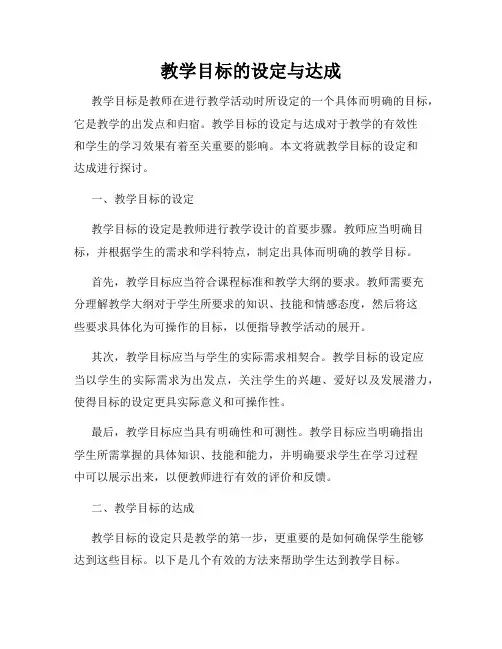 教学目标的设定与达成

教学目标是教师在进行教学活动时所设定的一个具体而明确的目标，它是教学的出发点和归宿。教学目标的设定与达成对于教学的有效性和学生的学习效果有着至关重要的影响。本文将就教学目标的设定和达成进行探讨。

一、教学目标的设定

教学目标的设定是教师进行教学设计的首要步骤。教师应当明确目标，并根据学生的需求和学科特点，制定出具体而明确的教学目标。

首先，教学目标应当符合课程标准和教学大纲的要求。教师需要充分理解教学大纲对于学生所要求的知识、技能和情感态度，然后将这些要求具体化为可操作的目标，以便指导教学活动的展开。

其次，教学目标应当与学生的实际需求相契合。教学目标的设定应当以学生的实际需求为出发点，关注学生的兴趣、爱好以及发展潜力，使得目标的设定更具实际意义和可操作性。

最后，教学目标应当具有明确性和可测性。教学目标应当明确指出学生所需掌握的具体知识、技能和能力，并明确要求学生在学习过程中可以展示出来，以便教师进行有效的评价和反馈。

二、教学目标的达成

教学目标的设定只是教学的第一步，更重要的是如何确保学生能够达到这些目标。以下是几个有效的方法来帮助学生达到教学目标。